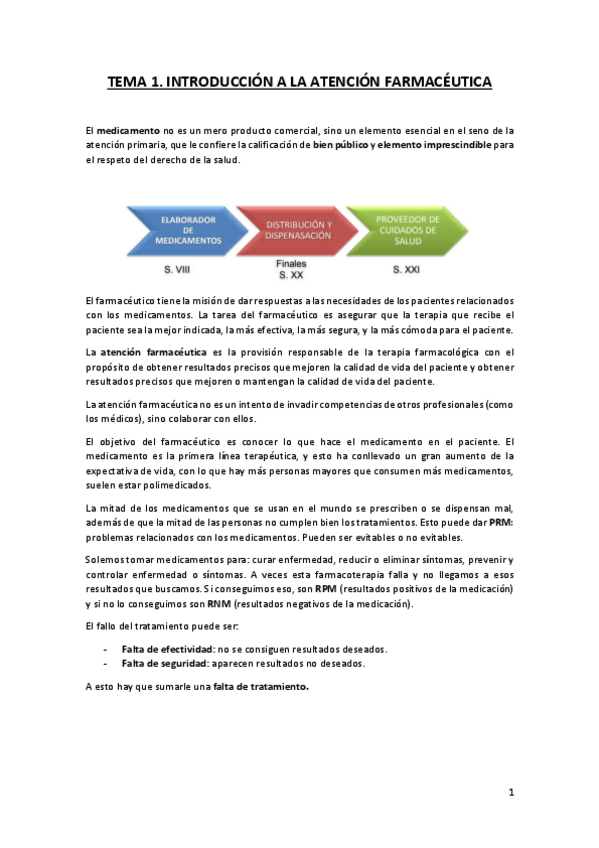 TEMA 1. INTRODUCCIÓN A LA ATENCIÓN FARMACÉUTICA

El medicamento no es un mero producto comercial, sino un elemento esencial en el seno de la atención primaria, que le confiere la calificación de bien público y elemento imprescindible para el respeto del derecho de la salud.

ELABORADOR DE MEDICAMENTOS
DISTRIBUCIÓN Y DISPENASACIÓN
PROVEEDOR DE CUIDADOS DE SALUD

S. VIII
Finales S. XX
S. XXI

El farmacéutico tiene la misión de dar respuestas a las necesidades de los pacientes relacionados con los medicamentos. La tarea del farmacéutico es asegurar que la terapia que recibe el paciente sea la mejor indicada, la más efectiva, la más segura, y la más cómoda para el paciente.

La atención farmacéutica es la provisión responsable de la terapia farmacológica con el propósito de obtener resultados precisos que mejoren la calidad de vida del paciente y obtener resultados precisos que mejoren o mantengan la calidad de vida del paciente.

La atención farmacéutica no es un intento de invadir competencias de otros profesionales (como los médicos), sino colaborar con ellos.

El objetivo del farmacéutico es conocer lo que hace el medicamento en el paciente. El medicamento es la primera línea terapéutica, y esto ha conllevado un gran aumento de la expectativa de vida, con lo que hay más personas mayores que consumen más medicamentos, suelen estar polimedicados.

La mitad de los medicamentos que se usan en el mundo se prescriben o se dispensan mal, además de que la mitad de las personas no cumplen bien los tratamientos. Esto puede dar PRM: problemas relacionados con los medicamentos. Pueden ser evitables o no evitables.

Solemos tomar medicamentos para: curar enfermedad, reducir o eliminar síntomas, prevenir y controlar enfermedad o síntomas. A veces esta farmacoterapia falla y no llegamos a esos resultados que buscamos. Si conseguimos eso, son RPM (resultados positivos de la medicación) y si no lo conseguimos son RNM (resultados negativos de la medicación).

El fallo del tratamiento puede ser:

- Falta de efectividad: no se consiguen resultados deseados.
- Falta de seguridad: aparecen resultados no deseados.

A esto hay que sumarle una falta de tratamiento.

1